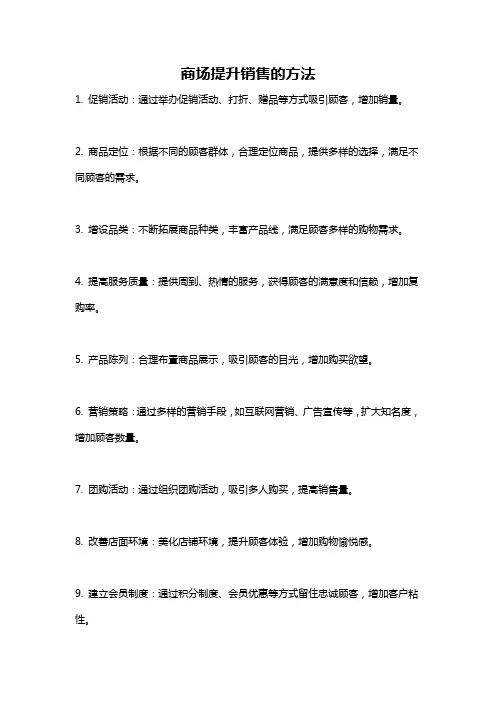 商场提升销售的方法

1. 促销活动：通过举办促销活动、打折、赠品等方式吸引顾客，增加销量。

2. 商品定位：根据不同的顾客群体，合理定位商品，提供多样的选择，满足不同顾客的需求。

3. 增设品类：不断拓展商品种类，丰富产品线，满足顾客多样的购物需求。

4. 提高服务质量：提供周到、热情的服务，获得顾客的满意度和信赖，增加复购率。

5. 产品陈列：合理布置商品展示，吸引顾客的目光，增加购买欲望。

6. 营销策略：通过多样的营销手段，如互联网营销、广告宣传等，扩大知名度，增加顾客数量。

7. 团购活动：通过组织团购活动，吸引多人购买，提高销售量。

8. 改善店面环境：美化店铺环境，提升顾客体验，增加购物愉悦感。

9. 建立会员制度：通过积分制度、会员优惠等方式留住忠诚顾客，增加客户粘性。